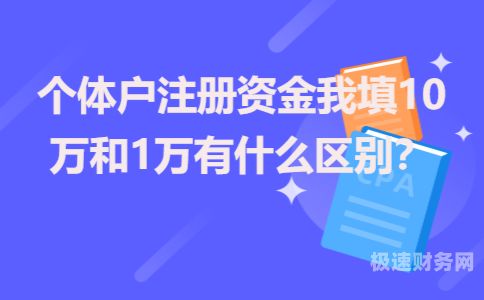 个体户注册资金我填10万和1万有什么区别?

CPA

极速财务网